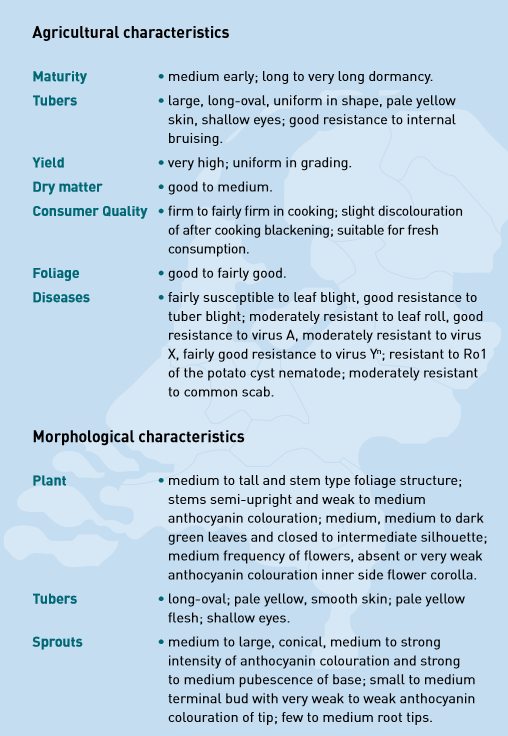 Agricultural characteristics

Maturity
• medium early; long to very long dormancy.

Tubers
• large, long-oval, uniform in shape, pale yellow skin, shallow eyes; good resistance to internal bruising.

Yield
• very high; uniform in grading.

Dry matter
• good to medium.

Consumer Quality
• firm to fairly firm in cooking; slight discolouration of after cooking blackening; suitable for fresh consumption.

Foliage
• good to fairly good.

Diseases
• fairly susceptible to leaf blight, good resistance to tuber blight; moderately resistant to leaf roll, good resistance to virus A, moderately resistant to virus X, fairly good resistance to virus $Y^n$; resistant to Ro1 of the potato cyst nematode; moderately resistant to common scab.

Morphological characteristics

Plant
• medium to tall and stem type foliage structure; stems semi-upright and weak to medium anthocyanin colouration; medium, medium to dark green leaves and closed to intermediate silhouette; medium frequency of flowers, absent or very weak anthocyanin colouration inner side flower corolla.

Tubers
• long-oval; pale yellow, smooth skin; pale yellow flesh; shallow eyes.

Sprouts
• medium to large, conical, medium to strong intensity of anthocyanin colouration and strong to medium pubescence of base; small to medium terminal bud with very weak to weak anthocyanin colouration of tip; few to medium root tips.